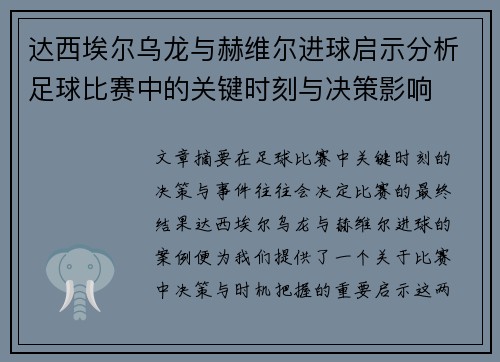 达西埃尔乌龙与赫维尔进球启示分析足球比赛中的关键时刻与决策影响

文章摘要在足球比赛中关键时刻的决策与事件往往会决定比赛的最终结果达西埃尔乌龙与赫维尔进球的案例便为我们提供了一个关于比赛中决策与时机把握的重要启示这两